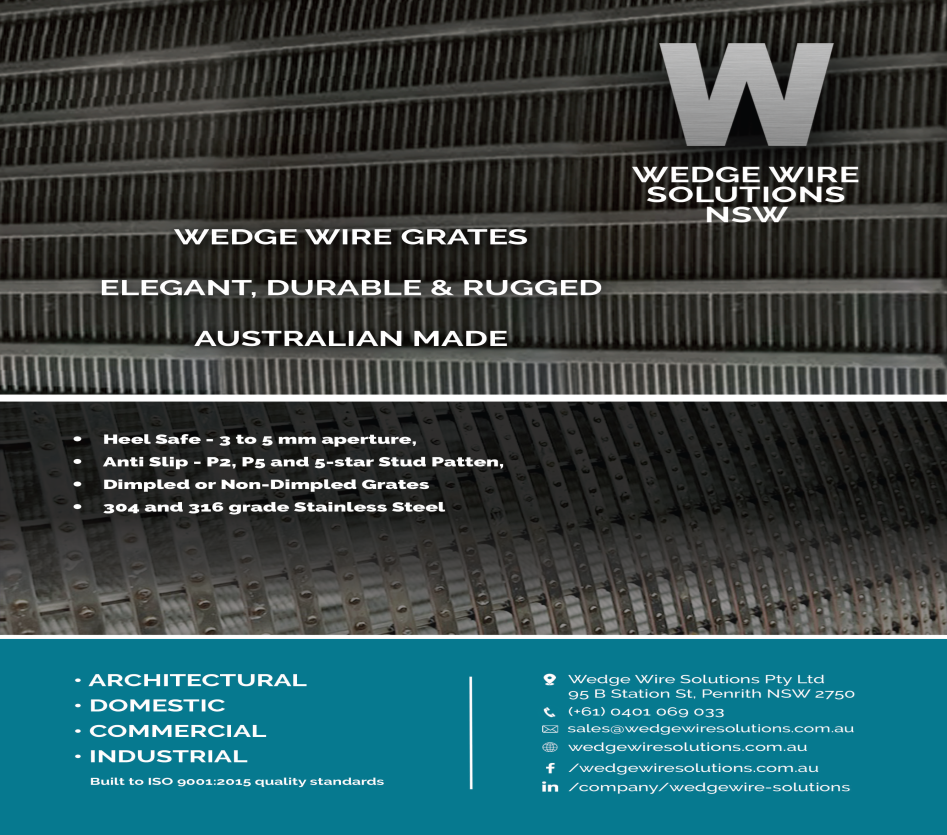 W

WEDGE WIRE SOLUTIONS NSW

WEDGE WIRE GRATES

ELEGANT, DURABLE & RUGGED

AUSTRALIAN MADE

• Heel Safe - 3 to 5 mm aperture,
• Anti Slip - P2, P5 and 5-star Stud Patten,
• Dimpled or Non-Dimpled Grates
• 304 and 316 grade Stainless Steel

• ARCHITECTURAL
• DOMESTIC
• COMMERCIAL
• INDUSTRIAL
Built to ISO 9001:2015 quality standards

Wedge Wire Solutions Pty Ltd
95 B Station St, Penrith NSW 2750
(+61) 0401 069 033
sales@wedgewiresolutions.com.au
wedgewiresolutions.com.au
/wedgewiresolutions.com.au
/company/wedgewire-solutions